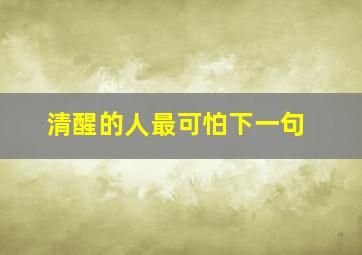 清醒的人最可怕下一句